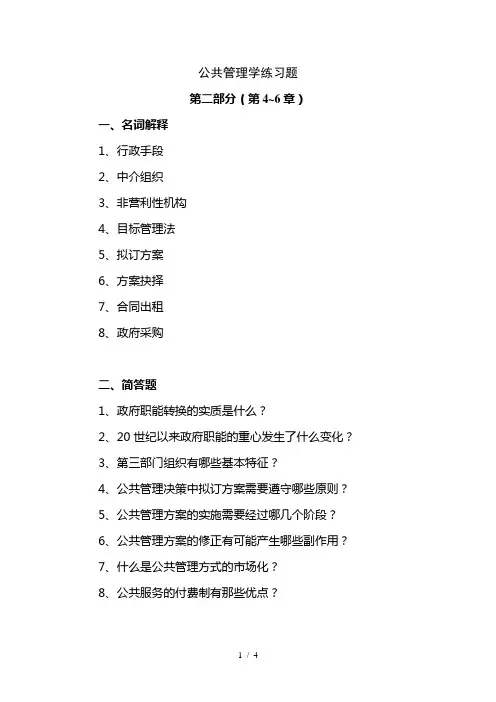 公共管理学练习题

第二部分（第 4~6 章）

一、名词解释

1、行政手段

2、中介组织

3、非营利性机构

4、目标管理法

5、拟订方案

6、方案抉择

7、合同出租

8、政府采购

二、简答题

1、政府职能转换的实质是什么？

2、20 世纪以来政府职能的重心发生了什么变化？

3、第三部门组织有哪些基本特征？

4、公共管理决策中拟订方案需要遵守哪些原则？

5、公共管理方案的实施需要经过哪几个阶段？

6、公共管理方案的修正有可能产生哪些副作用？

7、什么是公共管理方式的市场化？

8、公共服务的付费制有那些优点？

1 / 4